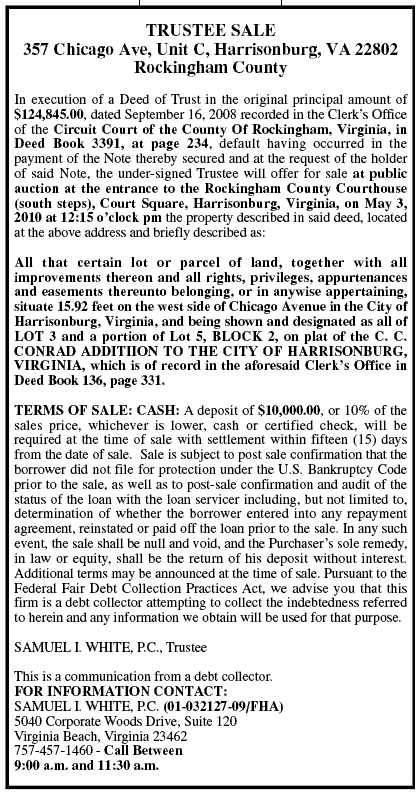 TRUSTEE SALE
357 Chicago Ave, Unit C, Harrisonburg, VA 22802
Rockingham County

In execution of a Deed of Trust in the original principal amount of $124,845.00, dated September 16, 2008 recorded in the Clerk's Office of the Circuit Court of the County Of Rockingham, Virginia, in Deed Book 3391, at page 234, default having occurred in the payment of the Note thereby secured and at the request of the holder of said Note, the under-signed Trustee will offer for sale at public auction at the entrance to the Rockingham County Courthouse (south steps), Court Square, Harrisonburg, Virginia, on May 3, 2010 at 12:15 o'clock pm the property described in said deed, located at the above address and briefly described as:

All that certain lot or parcel of land, together with all improvements thereon and all rights, privileges, appurtenances and easements thereunto belonging, or in anywise appertaining, situate 15.92 feet on the west side of Chicago Avenue in the City of Harrisonburg, Virginia, and being shown and designated as all of LOT 3 and a portion of Lot 5, BLOCK 2, on plat of the C. C. CONRAD ADDITIION TO THE CITY OF HARRISONBURG, VIRGINIA, which is of record in the aforesaid Clerk's Office in Deed Book 136, page 331.

TERMS OF SALE: CASH: A deposit of $10,000.00, or 10% of the sales price, whichever is lower, cash or certified check, will be required at the time of sale with settlement within fifteen (15) days from the date of sale. Sale is subject to post sale confirmation that the borrower did not file for protection under the U.S. Bankruptcy Code prior to the sale, as well as to post-sale confirmation and audit of the status of the loan with the loan servicer including, but not limited to, determination of whether the borrower entered into any repayment agreement, reinstated or paid off the loan prior to the sale. In any such event, the sale shall be null and void, and the Purchaser's sole remedy, in law or equity, shall be the return of his deposit without interest. Additional terms may be announced at the time of sale. Pursuant to the Federal Fair Debt Collection Practices Act, we advise you that this firm is a debt collector attempting to collect the indebtedness referred to herein and any information we obtain will be used for that purpose.

SAMUEL I. WHITE, P.C., Trustee

This is a communication from a debt collector.
FOR INFORMATION CONTACT:
SAMUEL I. WHITE, P.C. (01-032127-09/FHA)
5040 Corporate Woods Drive, Suite 120
Virginia Beach, Virginia 23462
757-457-1460 - Call Between
9:00 a.m. and 11:30 a.m.